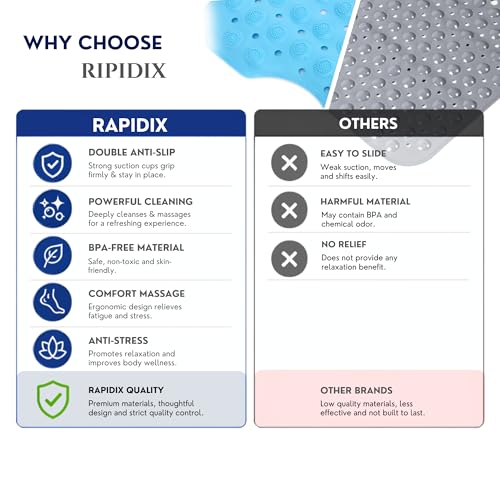 WHY CHOOSE
RIPIDIX

RAPIDIX

DOUBLE ANTI-SLIP
Strong suction cups grip firmly & stay in place.

POWERFUL CLEANING
Deeply cleanses & massages for a refreshing experience.

BPA-FREE MATERIAL
Safe, non-toxic and skin-friendly.

COMFORT MASSAGE
Ergonomic design relieves fatigue and stress.

ANTI-STRESS
Promotes relaxation and improves body wellness.

RAPIDIX QUALITY
Premium materials, thoughtful design and strict quality control.

OTHERS

EASY TO SLIDE
Weak suction, moves and shifts easily.

HARMFUL MATERIAL
May contain BPA and chemical odor.

NO RELIEF
Does not provide any relaxation benefit.

OTHER BRANDS
Low quality materials, less effective and not built to last.